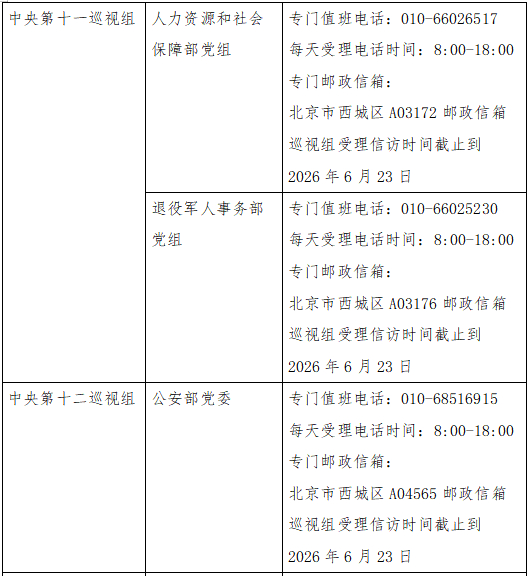 | 中央第十一巡视组 | 人力资源和社会保障部党组 | 专门值班电话：010-66026517 每天受理电话时间：8:00-18:00 专门邮政信箱：北京市西城区A03172邮政信箱 巡视组受理信访时间截止到2026年6月23日 |
|---|---|---|
| | 退役军人事务部党组 | 专门值班电话：010-66025230 每天受理电话时间：8:00-18:00 专门邮政信箱：北京市西城区A03176邮政信箱 巡视组受理信访时间截止到2026年6月23日 |
| 中央第十二巡视组 | 公安部党委 | 专门值班电话：010-68516915 每天受理电话时间：8:00-18:00 专门邮政信箱：北京市西城区A04565邮政信箱 巡视组受理信访时间截止到2026年6月23日 |